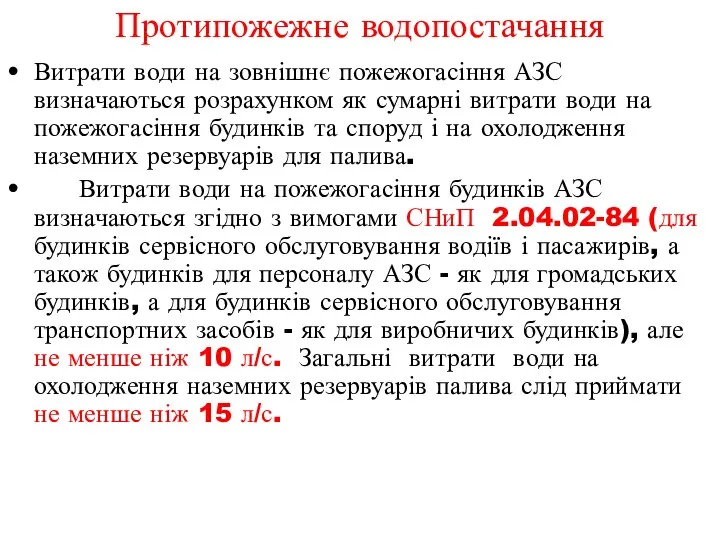 Протипожежне водопостачання

• Витрати води на зовнішнє пожежогасіння АЗС визначаються розрахунком як сумарні витрати води на пожежогасіння будинків та споруд і на охолодження наземних резервуарів для палива.

• Витрати води на пожежогасіння будинків АЗС визначаються згідно з вимогами СНиП 2.04.02-84 (для будинків сервісного обслуговування водіїв і пасажирів, а також будинків для персоналу АЗС - як для громадських будинків, а для будинків сервісного обслуговування транспортних засобів - як для виробничих будинків), але не менше ніж 10 л/с. Загальні витрати води на охолодження наземних резервуарів палива слід приймати не менше ніж 15 л/с.